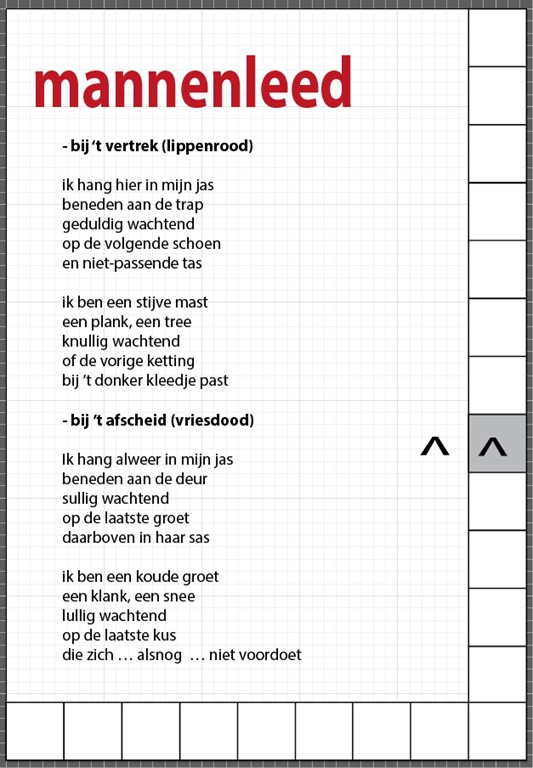 mannenleed

- bij 't vertrek (lippenrood)

ik hang hier in mijn jas
beneden aan de trap
geduldig wachtend
op de volgende schoen
en niet-passende tas

ik ben een stijve mast
een plank, een tree
knullig wachtend
of de vorige ketting
bij 't donker kleedje past

- bij 't afscheid (vriesdood)

Ik hang alweer in mijn jas
beneden aan de deur
sullig wachtend
op de laatste groet
daarboven in haar sas

ik ben een koude groet
een klank, een snee
lullig wachtend
op de laatste kus
die zich … alsnog … niet voordoet

^ ^